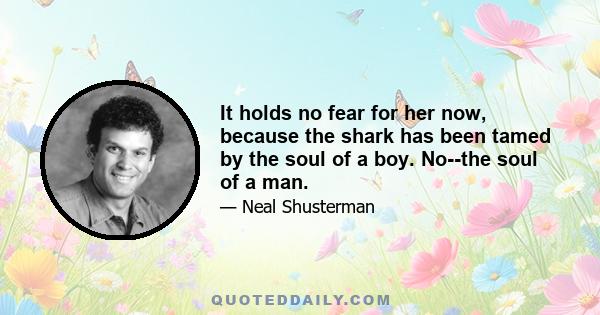 It holds no fear for her now, because the shark has been tamed by the soul of a boy. No--the soul of a man.

— Neal Shusterman

QUOTEDDAILY.COM